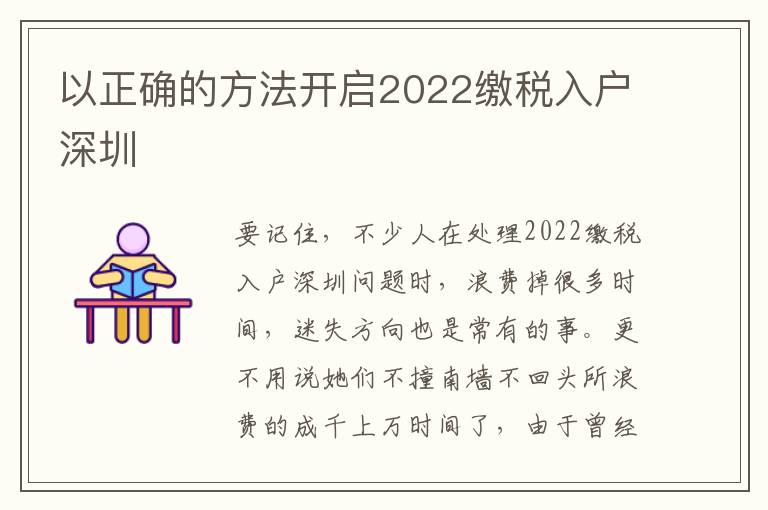 以正确的方法开启2022缴税入户深圳

要记住，不少人在处理2022缴税入户深圳问题时，浪费掉很多时间，迷失方向也是常有的事。更不用说她们不撞南墙不回头所浪费的成千上万时间了，由于曾经